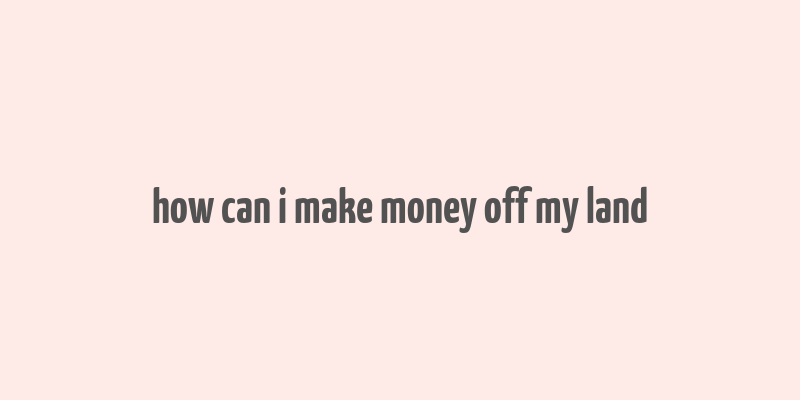 how can i make money off my land